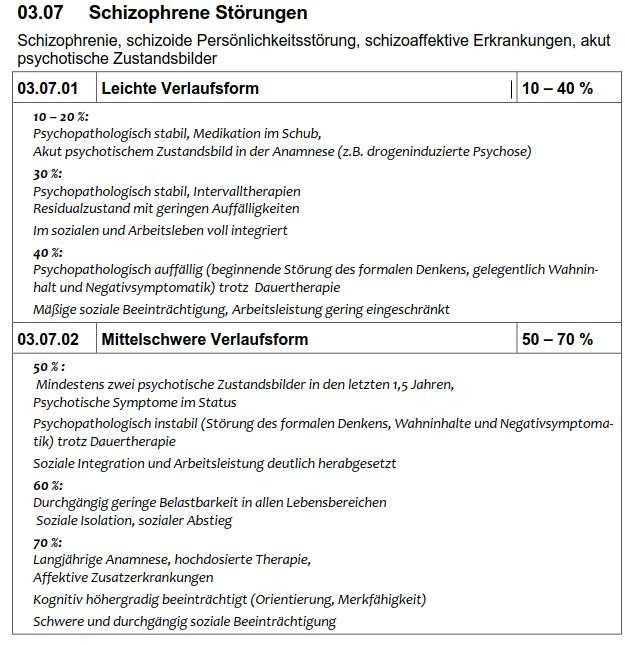 03.07 Schizophrene Störungen

Schizophrenie, schizoide Persönlichkeitsstörung, schizoaffektive Erkrankungen, akut psychotische Zustandsbilder

| 03.07.01 | Leichte Verlaufsform | 10 – 40 % |
|---|---|---|

10 – 20 %:
Psychopathologisch stabil, Medikation im Schub,
Akut psychotischem Zustandsbild in der Anamnese (z.B. drogeninduzierte Psychose)

30 %:
Psychopathologisch stabil, Intervalltherapien
Residualzustand mit geringen Auffälligkeiten

Im sozialen und Arbeitsleben voll integriert

40 %:
Psychopathologisch auffällig (beginnende Störung des formalen Denkens, gelegentlich Wahninhalt und Negativsymptomatik) trotz Dauertherapie

Mäßige soziale Beeinträchtigung, Arbeitsleistung gering eingeschränkt

| 03.07.02 | Mittelschwere Verlaufsform | 50 – 70 % |
|---|---|---|

50 % :
Mindestens zwei psychotische Zustandsbilder in den letzten 1,5 Jahren,
Psychotische Symptome im Status

Psychopathologisch instabil (Störung des formalen Denkens, Wahninhalte und Negativsymptomatik) trotz Dauertherapie

Soziale Integration und Arbeitsleistung deutlich herabgesetzt

60 %:
Durchgängig geringe Belastbarkeit in allen Lebensbereichen
Soziale Isolation, sozialer Abstieg

70 %:
Langjährige Anamnese, hochdosierte Therapie,
Affektive Zusatzerkrankungen

Kognitiv höhergradig beeinträchtigt (Orientierung, Merkfähigkeit)

Schwere und durchgängig soziale Beeinträchtigung